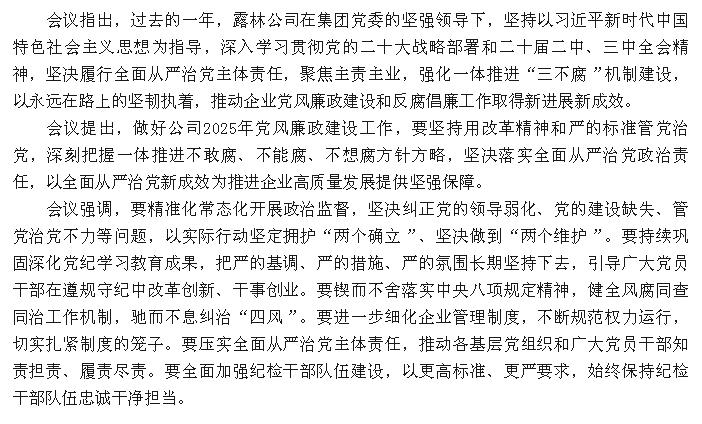 会议指出，过去的一年，露林公司在集团党委的坚强领导下，坚持以习近平新时代中国特色社会主义思想为指导，深入学习贯彻党的二十大战略部署和二十届二中、三中全会精神，坚决履行全面从严治党主体责任，聚焦主责主业，强化一体推进“三不腐”机制建设，以永远在路上的坚韧执着，推动企业党风廉政建设和反腐倡廉工作取得新进展新成效。

会议提出，做好公司2025年党风廉政建设工作，要坚持用改革精神和严的标准管党治党，深刻把握一体推进不敢腐、不能腐、不想腐方针方略，坚决落实全面从严治党政治责任，以全面从严治党新成效为推进企业高质量发展提供坚强保障。

会议强调，要精准化常态化开展政治监督，坚决纠正党的领导弱化、党的建设缺失、管党治党不力等问题，以实际行动坚定拥护“两个确立”、坚决做到“两个维护”。要持续巩固深化党纪学习教育成果，把严的基调、严的措施、严的氛围长期坚持下去，引导广大党员干部在遵规守纪中改革创新、干事创业。要锲而不舍落实中央八项规定精神，健全风腐同查同治工作机制，驰而不息纠治“四风”。要进一步细化企业管理制度，不断规范权力运行，切实扎紧制度的笼子。要压实全面从严治党主体责任，推动各基层党组织和广大党员干部知责担责、履责尽责。要全面加强纪检干部队伍建设，以更高标准、更严要求，始终保持纪检干部队伍忠诚干净担当。